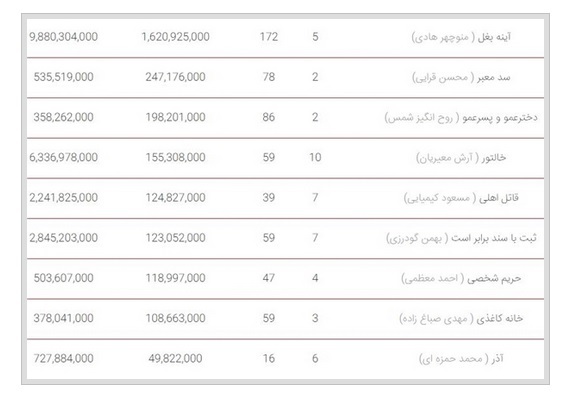 | آینه بغل ( منوچهر هادی) | 5 | 172 | 1,620,925,000 | 9,880,304,000 |
|---|---|---|---|---|
| سد معبر ( محسن قرایی) | 2 | 78 | 247,176,000 | 535,519,000 |
| دخترعمو و پسرعمو ( روح انگیز شمس) | 2 | 86 | 198,201,000 | 358,262,000 |
| خالتور ( آرش معیریان) | 10 | 59 | 155,308,000 | 6,336,978,000 |
| قاتل اهلی ( مسعود کیمیایی) | 7 | 39 | 124,827,000 | 2,241,825,000 |
| ثبت با سند برابر است ( بهمن گودرزی) | 7 | 59 | 123,052,000 | 2,845,203,000 |
| حریم شخصی ( احمد معظمی) | 4 | 47 | 118,997,000 | 503,607,000 |
| خانه کاغذی ( مهدی صباغ زاده) | 3 | 59 | 108,663,000 | 378,041,000 |
| آذر ( محمد حمزه ای) | 6 | 16 | 49,822,000 | 727,884,000 |